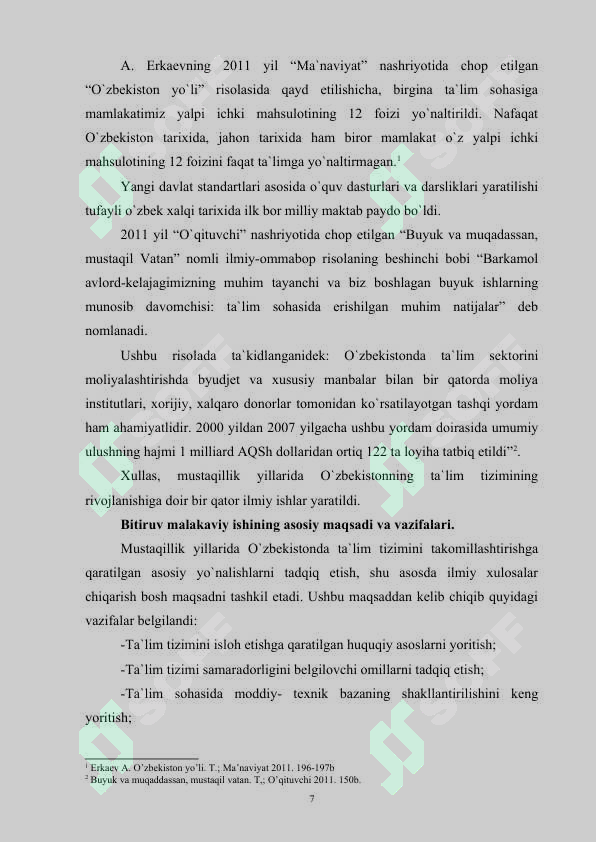 A. Erkaevning 2011 yil “Ma`naviyat” nashriyotida chop etilgan “O`zbekiston yo`li” risolasida qayd etilishicha, birgina ta`lim sohasiga mamlakatimiz yalpi ichki mahsulotining 12 foizi yo`naltirildi. Nafaqat O`zbekiston tarixida, jahon tarixida ham biror mamlakat o`z yalpi ichki mahsulotining 12 foizini faqat ta`limga yo`naltirmagan.$^1$

Yangi davlat standartlari asosida o`quv dasturlari va darsliklari yaratilishi tufayli o`zbek xalqi tarixida ilk bor milliy maktab paydo bo`ldi.

2011 yil “O`qituvchi” nashriyotida chop etilgan “Buyuk va muqadassan, mustaqil Vatan” nomli ilmiy-ommabop risolaning beshinchi bobi “Barkamol avlord-kelajagimizning muhim tayanchi va biz boshlagan buyuk ishlarning munosib davomchisi: ta`lim sohasida erishilgan muhim natijalar” deb nomlanadi.

Ushbu risolada ta`kidlanganidek: O`zbekistonda ta`lim sektorini moliyalashtirishda byudjet va xususiy manbalar bilan bir qatorda moliya institutlari, xorijiy, xalqaro donorlar tomonidan ko`rsatilayotgan tashqi yordam ham ahamiyatlidir. 2000 yildan 2007 yilgacha ushbu yordam doirasida umumiy ulushning hajmi 1 milliard AQSh dollaridan ortiq 122 ta loyiha tatbiq etildi”$^2$.

Xullas, mustaqillik yillarida O`zbekistonning ta`lim tizimining rivojlanishiga doir bir qator ilmiy ishlar yaratildi.

Bitiruv malakaviy ishining asosiy maqsadi va vazifalari.

Mustaqillik yillarida O`zbekistonda ta`lim tizimini takomillashtirishga qaratilgan asosiy yo`nalishlarni tadqiq etish, shu asosda ilmiy xulosalar chiqarish bosh maqsadni tashkil etadi. Ushbu maqsaddan kelib chiqib quyidagi vazifalar belgilandi:

-Ta`lim tizimini isloh etishga qaratilgan huquqiy asoslarni yoritish;

-Ta`lim tizimi samaradorligini belgilovchi omillarni tadqiq etish;

-Ta`lim sohasida moddiy- texnik bazaning shakllantirilishini keng yoritish;

$^1$ Erkaev A. O’zbekiston yo’li. T.; Ma’naviyat 2011. 196-197b
$^2$ Buyuk va muqaddassan, mustaqil vatan. T,; O’qituvchi 2011. 150b.

7